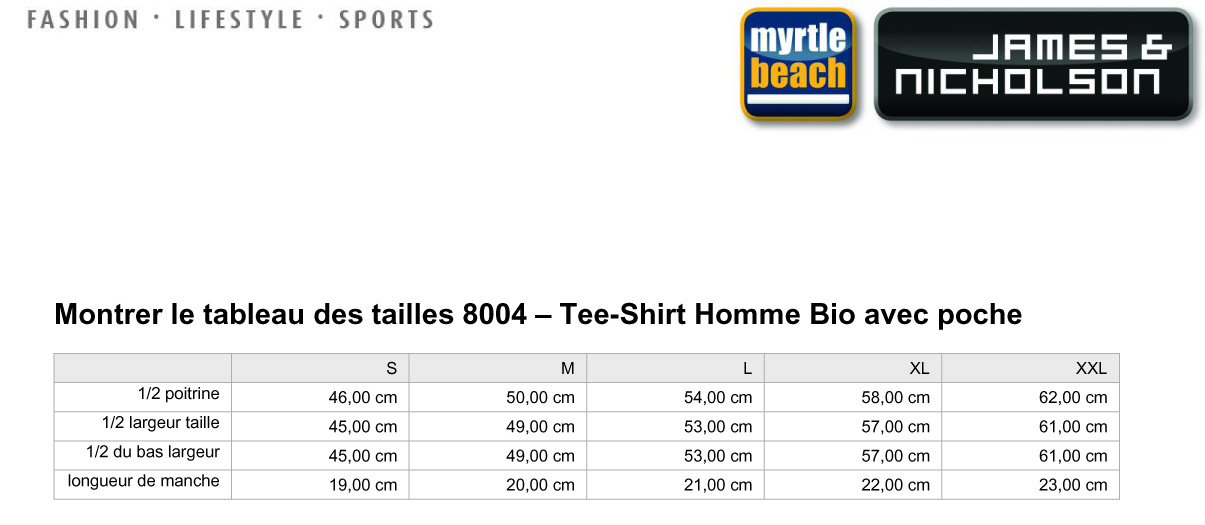 FASHION · LIFESTYLE · SPORTS

myrtle beach

JAMES & NICHOLSON

Montrer le tableau des tailles 8004 – Tee-Shirt Homme Bio avec poche

|  | S | M | L | XL | XXL |
|---|---|---|---|---|---|
| 1/2 poitrine | 46,00 cm | 50,00 cm | 54,00 cm | 58,00 cm | 62,00 cm |
| 1/2 largeur taille | 45,00 cm | 49,00 cm | 53,00 cm | 57,00 cm | 61,00 cm |
| 1/2 du bas largeur | 45,00 cm | 49,00 cm | 53,00 cm | 57,00 cm | 61,00 cm |
| longueur de manche | 19,00 cm | 20,00 cm | 21,00 cm | 22,00 cm | 23,00 cm |